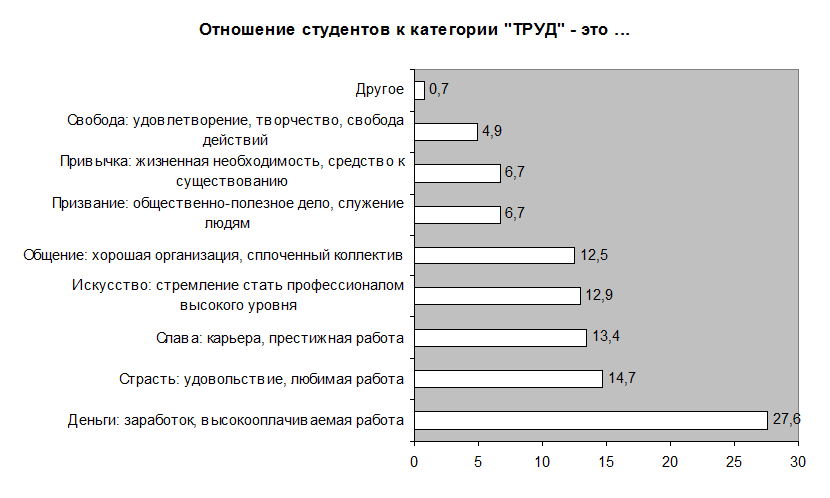 Отношение студентов к категории "ТРУД" - это ...

Другое 0,7
Свобода: удовлетворение, творчество, свобода действий 4,9
Привычка: жизненная необходимость, средство к существованию 6,7
Призвание: общественно-полезное дело, служение людям 6,7
Общение: хорошая организация, сплоченный коллектив 12,5
Искусство: стремление стать профессионалом высокого уровня 12,9
Слава: карьера, престижная работа 13,4
Страсть: удовольствие, любимая работа 14,7
Деньги: заработок, высокооплачиваемая работа 27,6

0 5 10 15 20 25 30